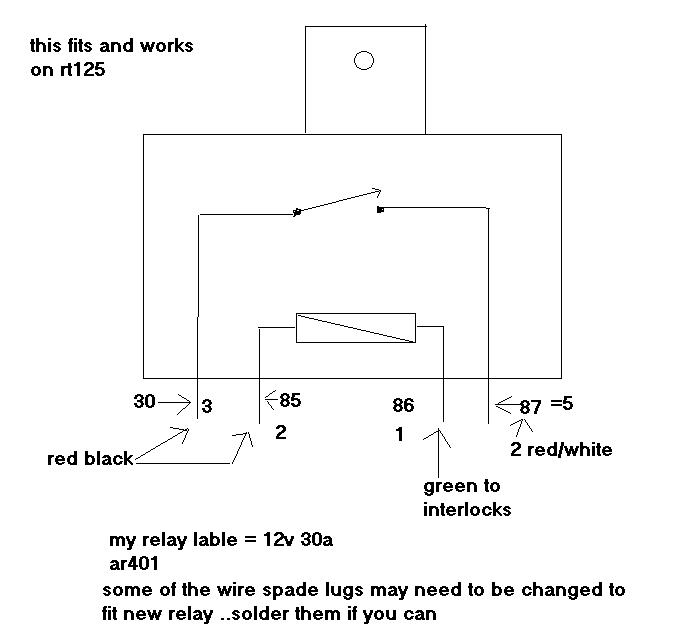 this fits and works
on rt125

30 3
85
2
86
1
87 =5
red black
2 red/white
green to interlocks

my relay lable = 12v 30a
ar401
some of the wire spade lugs may need to be changed to fit new relay ..solder them if you can